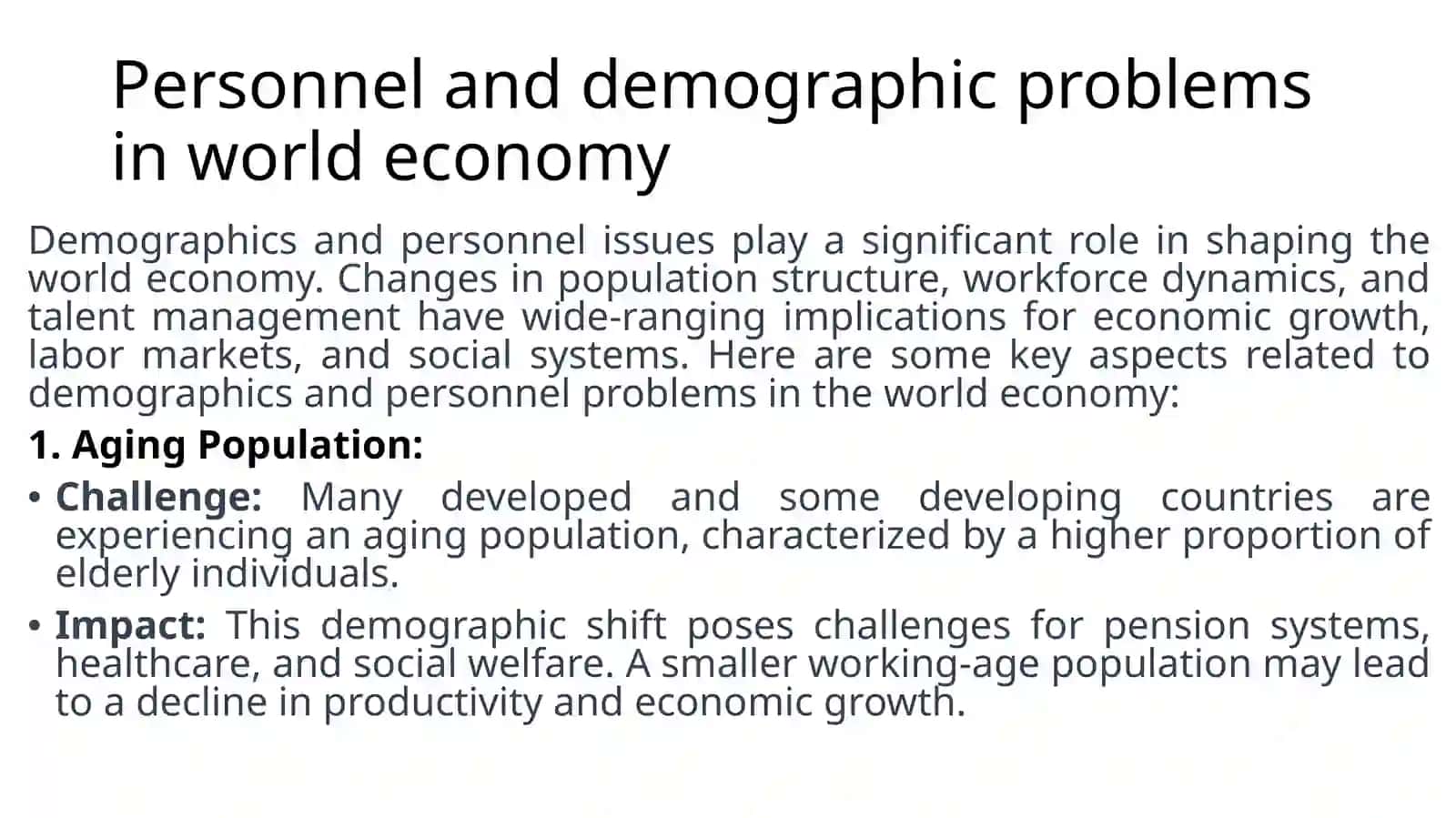 Personnel and demographic problems in world economy

Demographics and personnel issues play a significant role in shaping the world economy. Changes in population structure, workforce dynamics, and talent management have wide-ranging implications for economic growth, labor markets, and social systems. Here are some key aspects related to demographics and personnel problems in the world economy:

1. Aging Population:

• Challenge: Many developed and some developing countries are experiencing an aging population, characterized by a higher proportion of elderly individuals.

• Impact: This demographic shift poses challenges for pension systems, healthcare, and social welfare. A smaller working-age population may lead to a decline in productivity and economic growth.